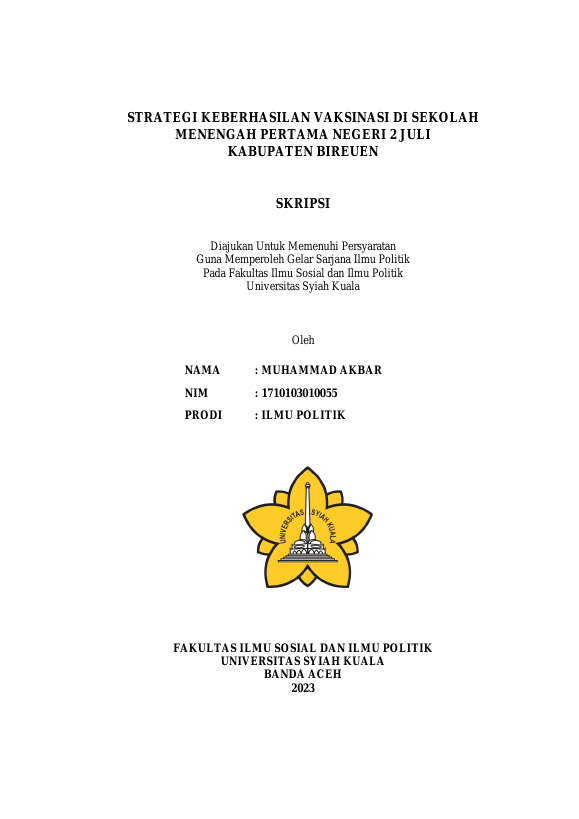 STRATEGI KEBERHASILAN VAKSINASI DI SEKOLAH MENENGAH PERTAMA NEGERI 2 JULI KABUPATEN BIREUEN

SKRIPSI

Diajukan Untuk Memenuhi Persyaratan
Guna Memperoleh Gelar Sarjana Ilmu Politik
Pada Fakultas Ilmu Sosial dan Ilmu Politik
Universitas Syiah Kuala

Oleh

NAMA : MUHAMMAD AKBAR
NIM : 1710103010055
PRODI : ILMU POLITIK

UNIVERSITAS SYIAH KUALA

FAKULTAS ILMU SOSIAL DAN ILMU POLITIK
UNIVERSITAS SYIAH KUALA
BANDA ACEH
2023